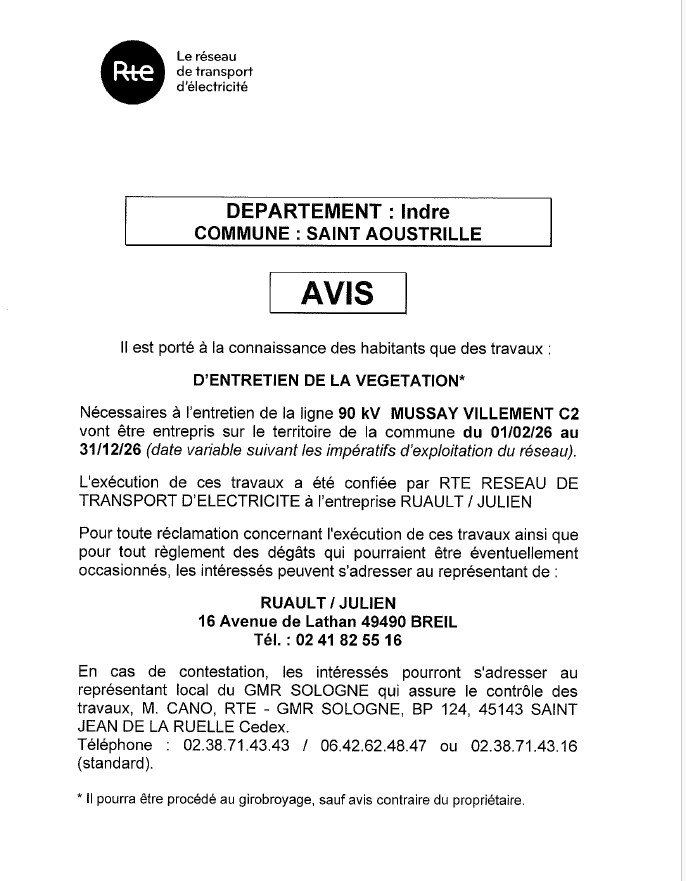 Rte

Le réseau de transport d'électricité

DEPARTEMENT : Indre
COMMUNE : SAINT AOUSTRILLE

AVIS

Il est porté à la connaissance des habitants que des travaux :

D'ENTRETIEN DE LA VEGETATION*

Nécessaires à l'entretien de la ligne 90 kV MUSSAY VILLEMENT C2 vont être entrepris sur le territoire de la commune du 01/02/26 au 31/12/26 (date variable suivant les impératifs d'exploitation du réseau).

L'exécution de ces travaux a été confiée par RTE RESEAU DE TRANSPORT D'ELECTRICITE à l'entreprise RUAULT / JULIEN

Pour toute réclamation concernant l'exécution de ces travaux ainsi que pour tout règlement des dégâts qui pourraient être éventuellement occasionnés, les intéressés peuvent s'adresser au représentant de :

RUAULT / JULIEN
16 Avenue de Lathan 49490 BREIL
Tél. : 02 41 82 55 16

En cas de contestation, les intéressés pourront s'adresser au représentant local du GMR SOLOGNE qui assure le contrôle des travaux, M. CANO, RTE - GMR SOLOGNE, BP 124, 45143 SAINT JEAN DE LA RUELLE Cedex.
Téléphone : 02.38.71.43.43 / 06.42.62.48.47 ou 02.38.71.43.16 (standard).

* Il pourra être procédé au girobroyage, sauf avis contraire du propriétaire.